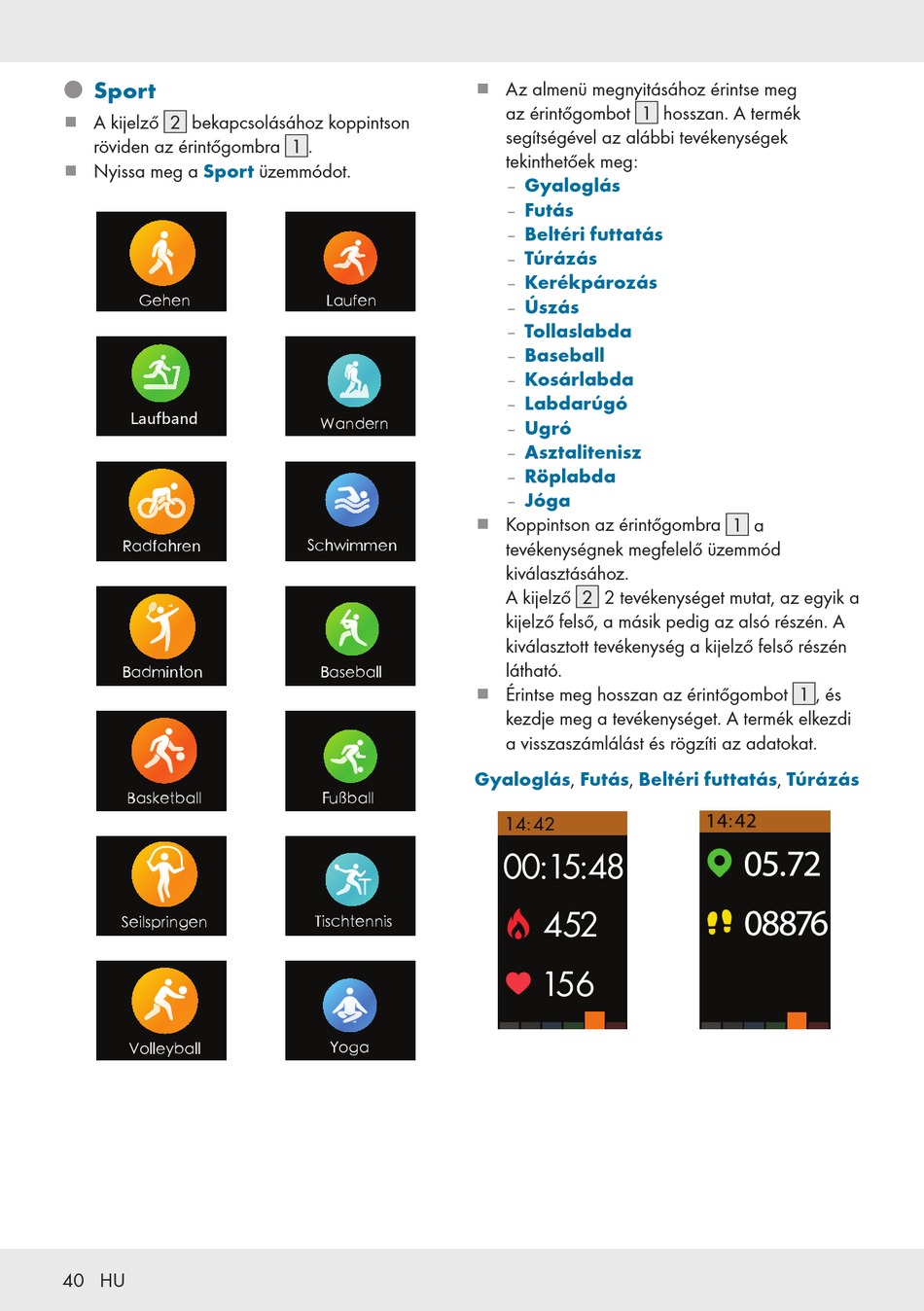 Sport

A kijelző 2 bekapcsolásához koppintson röviden az érintőgombra 1.

Nyissa meg a Sport üzemmódot.

Gehen

Laufen

Laufband

Wandern

Radfahren

Schwimmen

Badminton

Baseball

Basketball

Fußball

Seilspringen

Tischtennis

Volleyball

Yoga

Az almenü megnyitásához érintse meg az érintőgombot 1 hosszan. A termék segítségével az alábbi tevékenységek tekinthetőek meg:
– Gyaloglás
– Futás
– Beltéri futtatás
– Túrázás
– Kerékpározás
– Úszás
– Tollaslabda
– Baseball
– Kosárlabda
– Labdarúgó
– Ugró
– Asztalitenisz
– Röplabda
– Jóga

Koppintson az érintőgombra 1 a tevékenységnek megfelelő üzemmód kiválasztásához.
A kijelző 2 2 tevékenységet mutat, az egyik a kijelző felső, a másik pedig az alsó részén. A kiválasztott tevékenység a kijelző felső részén látható.

Érintse meg hosszan az érintőgombot 1, és kezdje meg a tevékenységet. A termék elkezdi a visszaszámlálást és rögzíti az adatokat.

Gyaloglás, Futás, Beltéri futtatás, Túrázás

14:42
00:15:48
452
156

14:42
05.72
08876

40 HU